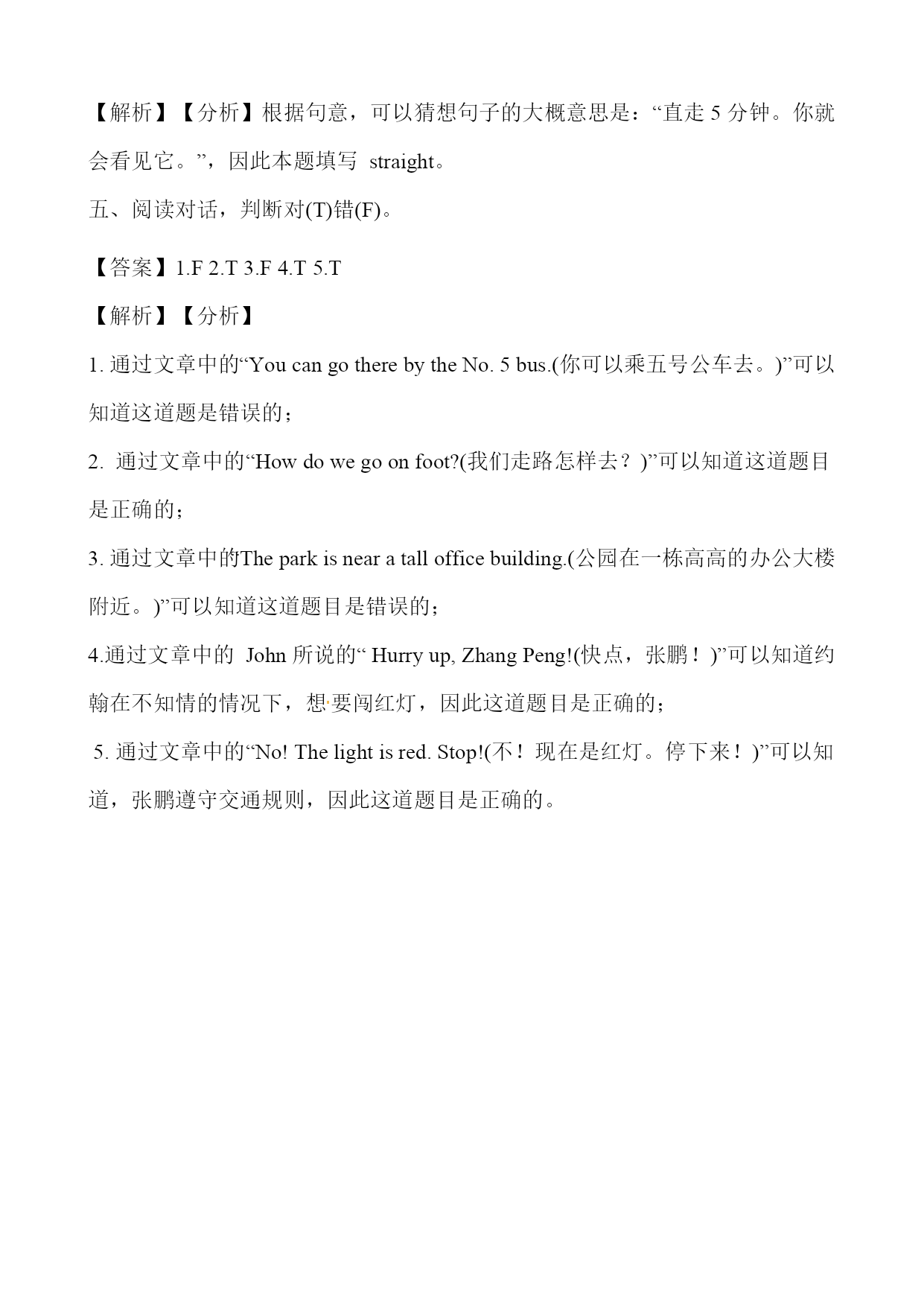 【解析】【分析】根据句意，可以猜想句子的大概意思是：“直走 5 分钟。你就会看见它。”，因此本题填写 straight。

五、阅读对话，判断对(T)错(F)。

【答案】1.F 2.T 3.F 4.T 5.T

【解析】【分析】

1. 通过文章中的“You can go there by the No. 5 bus.(你可以乘五号公车去。)”可以知道这道题是错误的；

2. 通过文章中的“How do we go on foot?(我们走路怎样去？)”可以知道这道题目是正确的；

3. 通过文章中的The park is near a tall office building.(公园在一栋高高的办公大楼附近。)”可以知道这道题目是错误的；

4.通过文章中的 John 所说的“ Hurry up, Zhang Peng!(快点，张鹏！)”可以知道约翰在不知情的情况下，想要闯红灯，因此这道题目是正确的；

5. 通过文章中的“No! The light is red. Stop!(不！现在是红灯。停下来！)”可以知道，张鹏遵守交通规则，因此这道题目是正确的。